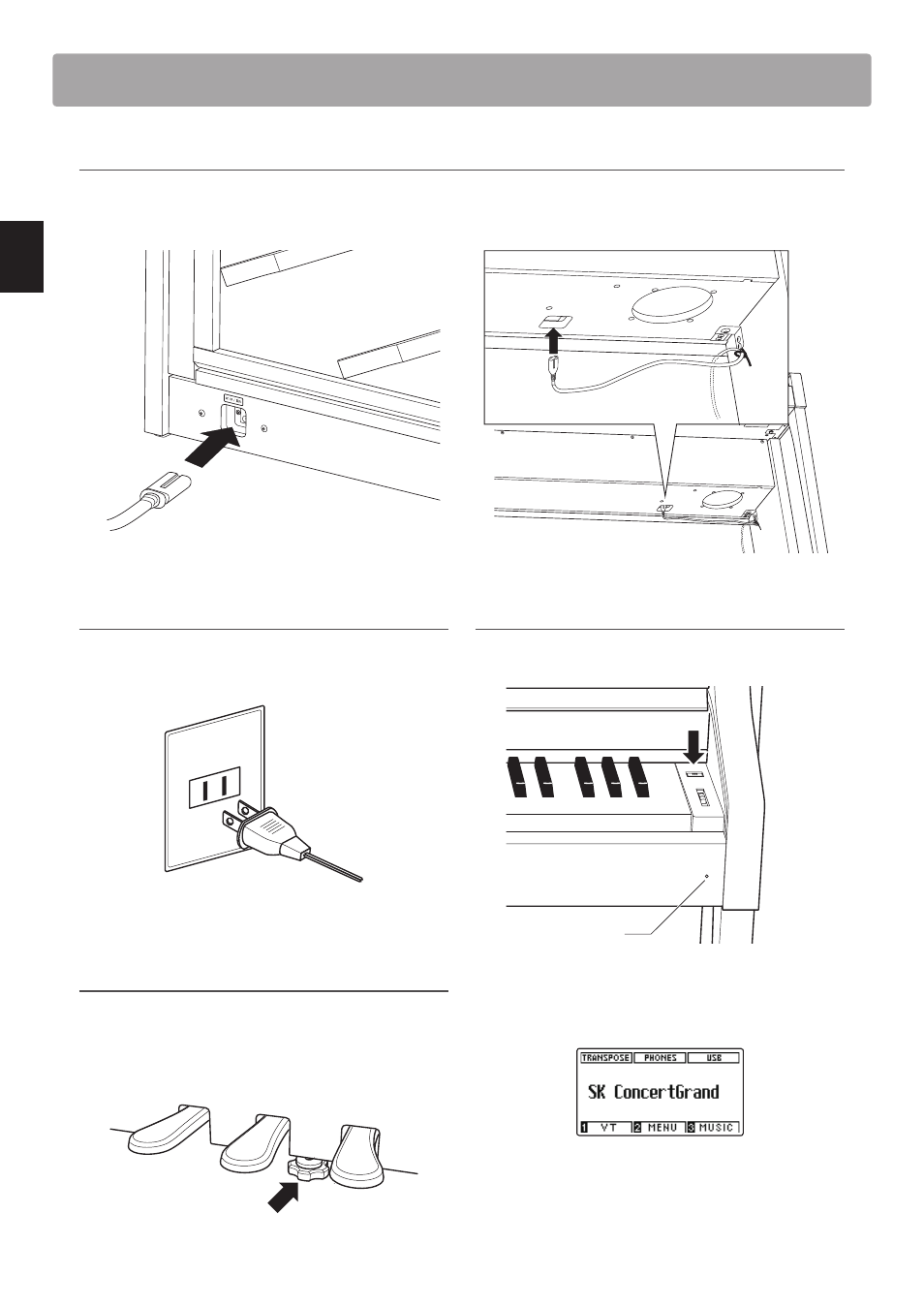 TRANSPOSE PHONES USB

SK ConcertGrand

1 VT 2 MENU 3 MUSIC